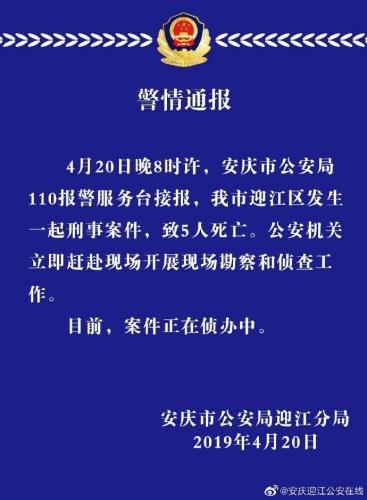 警情通报

4月20日晚8时许，安庆市公安局110报警服务台接报，我市迎江区发生一起刑事案件，致5人死亡。公安机关立即赶赴现场开展现场勘察和侦查工作。

目前，案件正在侦办中。

安庆市公安局迎江分局
2019年4月20日

@安庆迎江公安在线